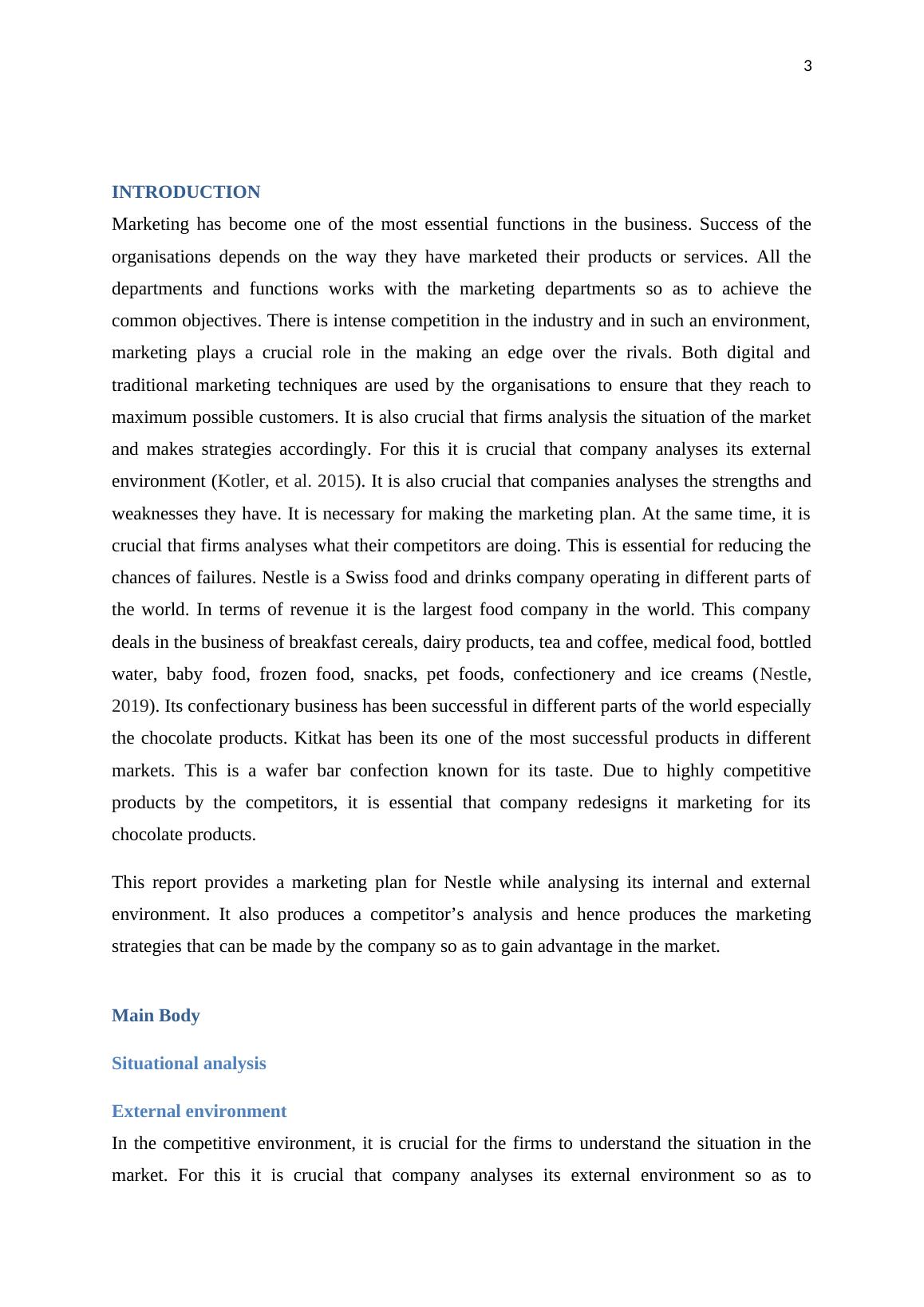 3

INTRODUCTION

Marketing has become one of the most essential functions in the business. Success of the organisations depends on the way they have marketed their products or services. All the departments and functions works with the marketing departments so as to achieve the common objectives. There is intense competition in the industry and in such an environment, marketing plays a crucial role in the making an edge over the rivals. Both digital and traditional marketing techniques are used by the organisations to ensure that they reach to maximum possible customers. It is also crucial that firms analysis the situation of the market and makes strategies accordingly. For this it is crucial that company analyses its external environment (Kotler, et al. 2015). It is also crucial that companies analyses the strengths and weaknesses they have. It is necessary for making the marketing plan. At the same time, it is crucial that firms analyses what their competitors are doing. This is essential for reducing the chances of failures. Nestle is a Swiss food and drinks company operating in different parts of the world. In terms of revenue it is the largest food company in the world. This company deals in the business of breakfast cereals, dairy products, tea and coffee, medical food, bottled water, baby food, frozen food, snacks, pet foods, confectionery and ice creams (Nestle, 2019). Its confectionary business has been successful in different parts of the world especially the chocolate products. Kitkat has been its one of the most successful products in different markets. This is a wafer bar confection known for its taste. Due to highly competitive products by the competitors, it is essential that company redesigns it marketing for its chocolate products.

This report provides a marketing plan for Nestle while analysing its internal and external environment. It also produces a competitor’s analysis and hence produces the marketing strategies that can be made by the company so as to gain advantage in the market.

Main Body

Situational analysis

External environment

In the competitive environment, it is crucial for the firms to understand the situation in the market. For this it is crucial that company analyses its external environment so as to